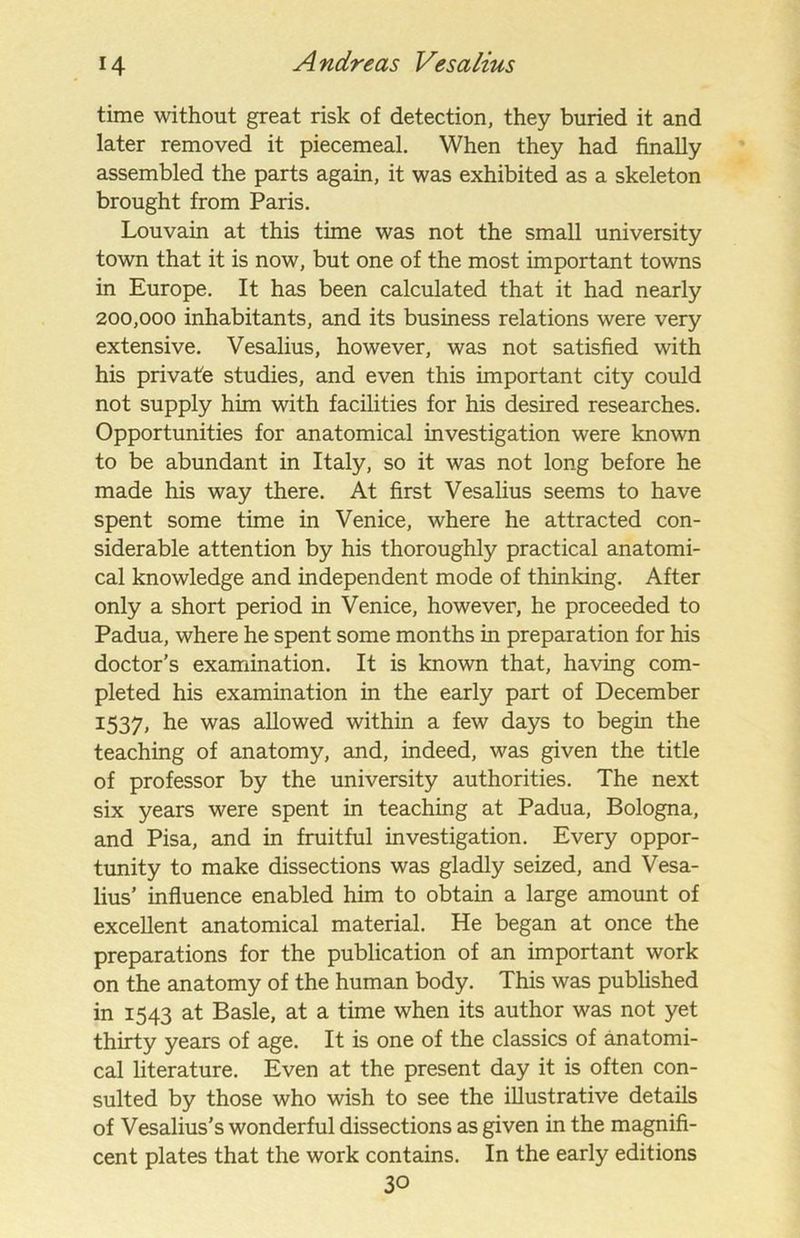 14 Andreas Vesalius

time without great risk of detection, they buried it and later removed it piecemeal. When they had finally assembled the parts again, it was exhibited as a skeleton brought from Paris.

Louvain at this time was not the small university town that it is now, but one of the most important towns in Europe. It has been calculated that it had nearly 200,000 inhabitants, and its business relations were very extensive. Vesalius, however, was not satisfied with his private studies, and even this important city could not supply him with facilities for his desired researches. Opportunities for anatomical investigation were known to be abundant in Italy, so it was not long before he made his way there. At first Vesalius seems to have spent some time in Venice, where he attracted considerable attention by his thoroughly practical anatomical knowledge and independent mode of thinking. After only a short period in Venice, however, he proceeded to Padua, where he spent some months in preparation for his doctor's examination. It is known that, having completed his examination in the early part of December 1537, he was allowed within a few days to begin the teaching of anatomy, and, indeed, was given the title of professor by the university authorities. The next six years were spent in teaching at Padua, Bologna, and Pisa, and in fruitful investigation. Every opportunity to make dissections was gladly seized, and Vesalius' influence enabled him to obtain a large amount of excellent anatomical material. He began at once the preparations for the publication of an important work on the anatomy of the human body. This was published in 1543 at Basle, at a time when its author was not yet thirty years of age. It is one of the classics of anatomical literature. Even at the present day it is often consulted by those who wish to see the illustrative details of Vesalius's wonderful dissections as given in the magnificent plates that the work contains. In the early editions

30